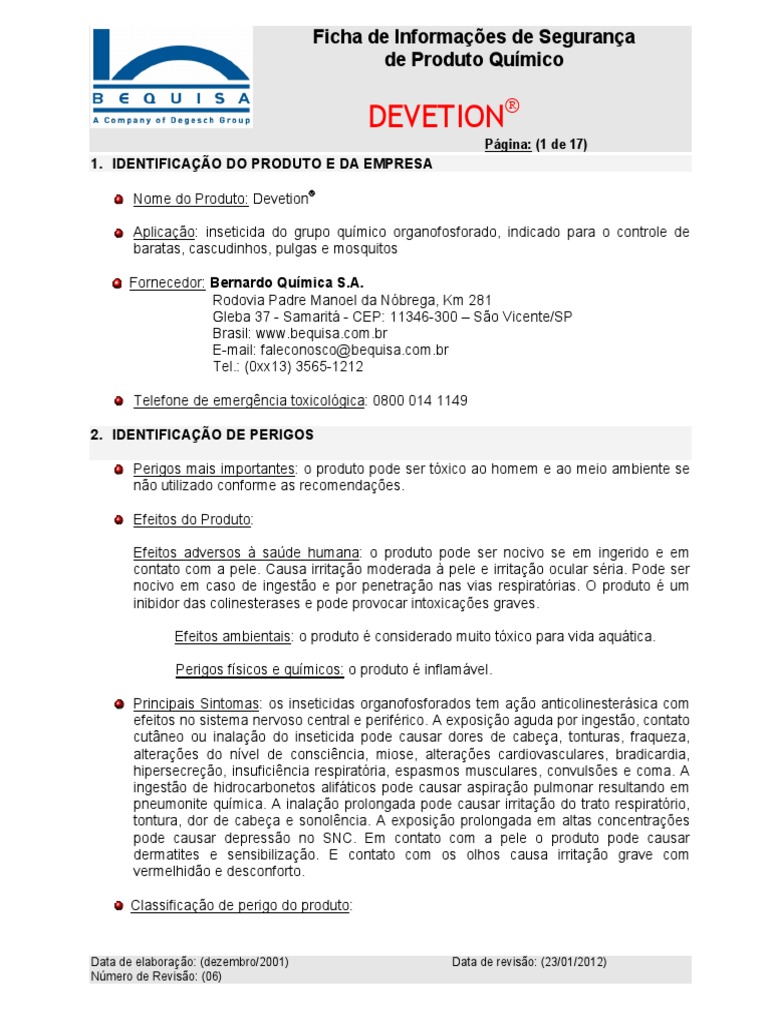 BEQUISA
A Company of Degesch Group

Ficha de Informações de Segurança de Produto Químico

DEVETION®

Página: (1 de 17)

1. IDENTIFICAÇÃO DO PRODUTO E DA EMPRESA

Nome do Produto: Devetion®

Aplicação: inseticida do grupo químico organofosforado, indicado para o controle de baratas, cascudinhos, pulgas e mosquitos

Fornecedor: Bernardo Química S.A.
Rodovia Padre Manoel da Nóbrega, Km 281
Gleba 37 - Samaritá - CEP: 11346-300 – São Vicente/SP
Brasil: www.bequisa.com.br
E-mail: faleconosco@bequisa.com.br
Tel.: (0xx13) 3565-1212

Telefone de emergência toxicológica: 0800 014 1149

2. IDENTIFICAÇÃO DE PERIGOS

Perigos mais importantes: o produto pode ser tóxico ao homem e ao meio ambiente se não utilizado conforme as recomendações.

Efeitos do Produto:

Efeitos adversos à saúde humana: o produto pode ser nocivo se em ingerido e em contato com a pele. Causa irritação moderada à pele e irritação ocular séria. Pode ser nocivo em caso de ingestão e por penetração nas vias respiratórias. O produto é um inibidor das colinesterases e pode provocar intoxicações graves.

Efeitos ambientais: o produto é considerado muito tóxico para vida aquática.

Perigos físicos e químicos: o produto é inflamável.

Principais Sintomas: os inseticidas organofosforados tem ação anticolinesterásica com efeitos no sistema nervoso central e periférico. A exposição aguda por ingestão, contato cutâneo ou inalação do inseticida pode causar dores de cabeça, tonturas, fraqueza, alterações do nível de consciência, miose, alterações cardiovasculares, bradicardia, hipersecreção, insuficiência respiratória, espasmos musculares, convulsões e coma. A ingestão de hidrocarbonetos alifáticos pode causar aspiração pulmonar resultando em pneumonite química. A inalação prolongada pode causar irritação do trato respiratório, tontura, dor de cabeça e sonolência. A exposição prolongada em altas concentrações pode causar depressão no SNC. Em contato com a pele o produto pode causar dermatites e sensibilização. E contato com os olhos causa irritação grave com vermelhidão e desconforto.

Classificação de perigo do produto:

Data de elaboração: (dezembro/2001)
Número de Revisão: (06)
Data de revisão: (23/01/2012)